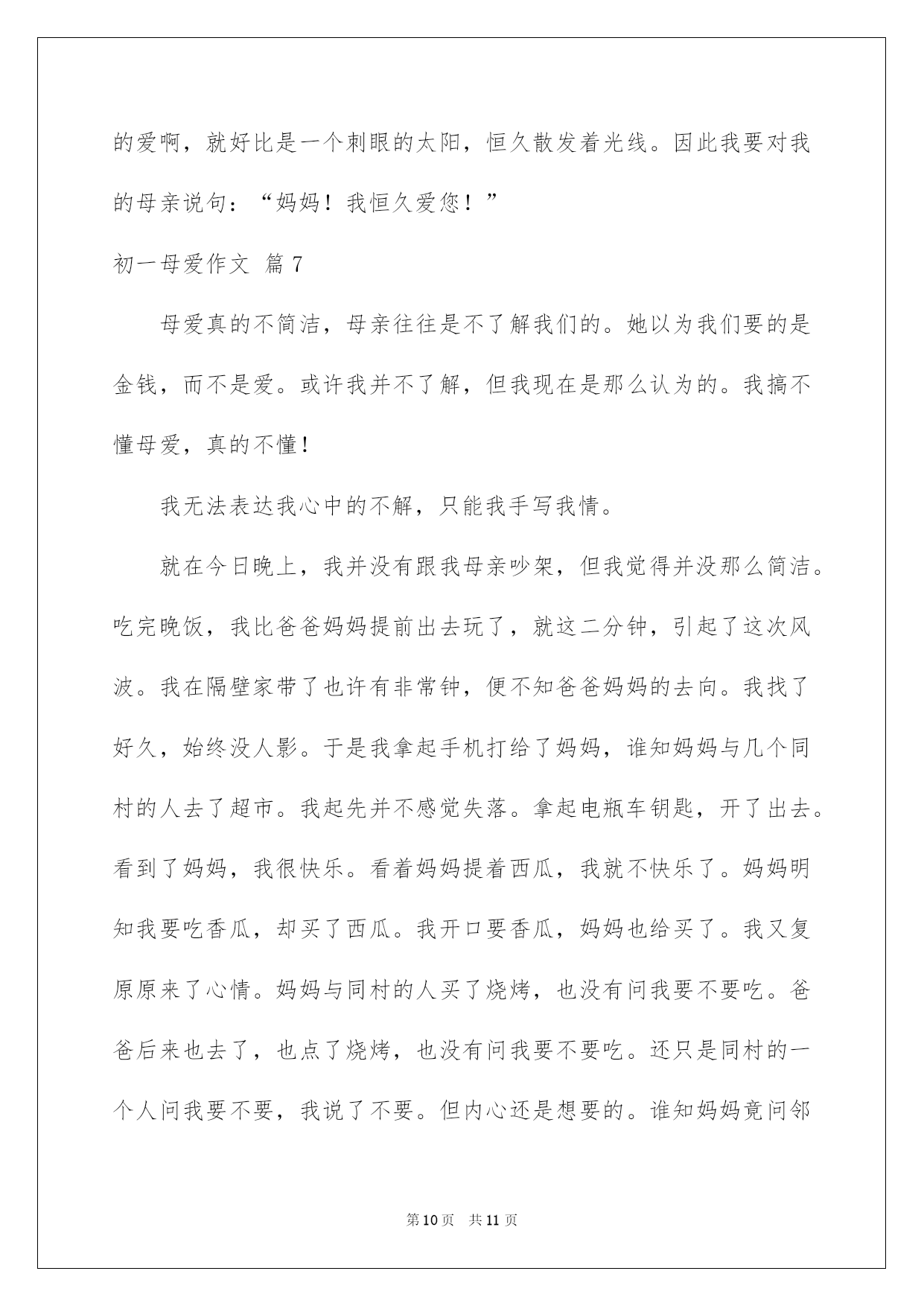 的爱啊，就好比是一个刺眼的太阳，恒久散发着光线。因此我要对我的母亲说句：“妈妈！我恒久爱您！”

初一母爱作文 篇7

母爱真的不简洁，母亲往往是不了解我们的。她以为我们要的是金钱，而不是爱。或许我并不了解，但我现在是那么认为的。我搞不懂母爱，真的不懂！

我无法表达我心中的不解，只能我手写我情。

就在今日晚上，我并没有跟我母亲吵架，但我觉得并没那么简洁。吃完晚饭，我比爸爸妈妈提前出去玩了，就这二分钟，引起了这次风波。我在隔壁家带了也许有非常钟，便不知爸爸妈妈的去向。我找了好久，始终没人影。于是我拿起手机打给了妈妈，谁知妈妈与几个同村的人去了超市。我起先并不感觉失落。拿起电瓶车钥匙，开了出去。看到了妈妈，我很快乐。看着妈妈提着西瓜，我就不快乐了。妈妈明知我要吃香瓜，却买了西瓜。我开口要香瓜，妈妈也给买了。我又复原原来了心情。妈妈与同村的人买了烧烤，也没有问我要不要吃。爸爸后来也去了，也点了烧烤，也没有问我要不要吃。还只是同村的一个人问我要不要，我说了不要。但内心还是想要的。谁知妈妈竟问邻

第10页 共11页